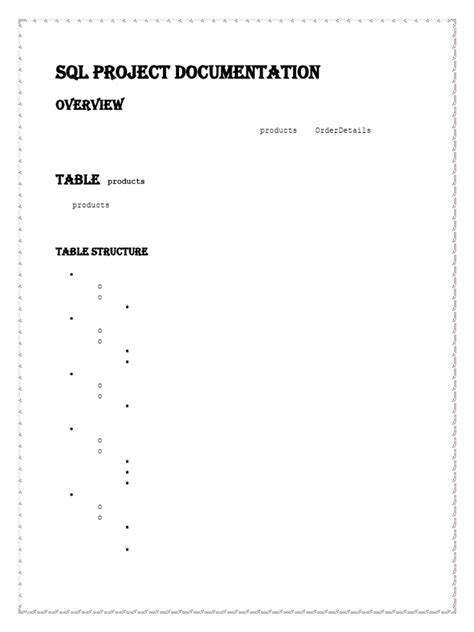 SQL PROJECT DOCUMENTATION

OVERVIEW

products OrderDetails

TABLE products

products

TABLE STRUCTURE